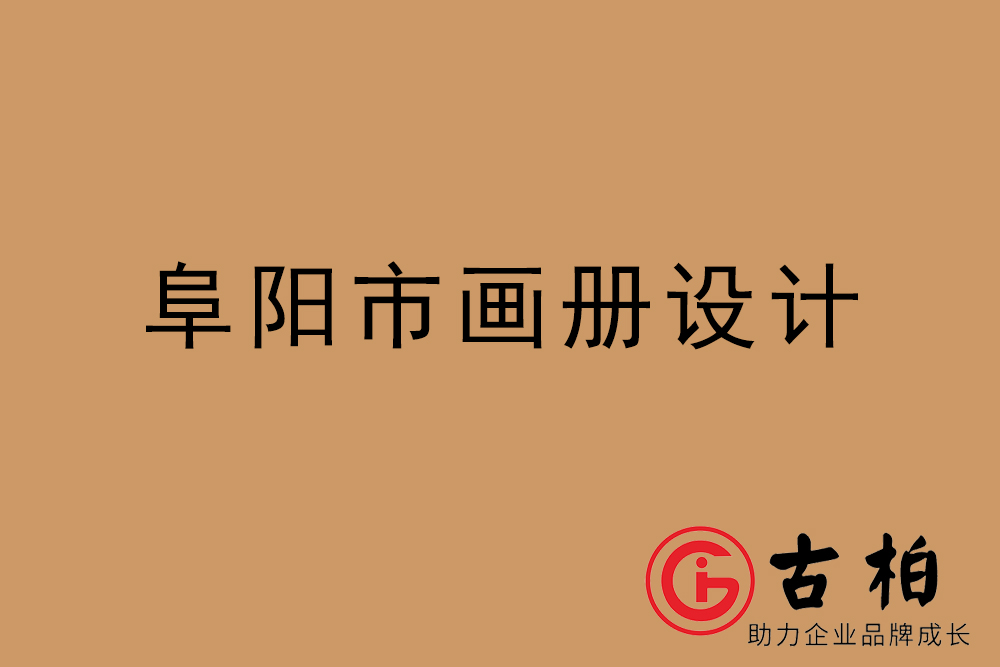 阜阳市画册设计

古柏

助力企业品牌成长